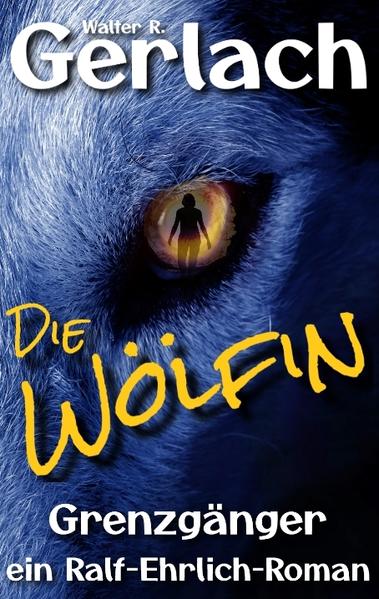 Walter R.
Gerlach

DIE
WÖLFIN

Grenzgänger
ein Ralf-Ehrlich-Roman